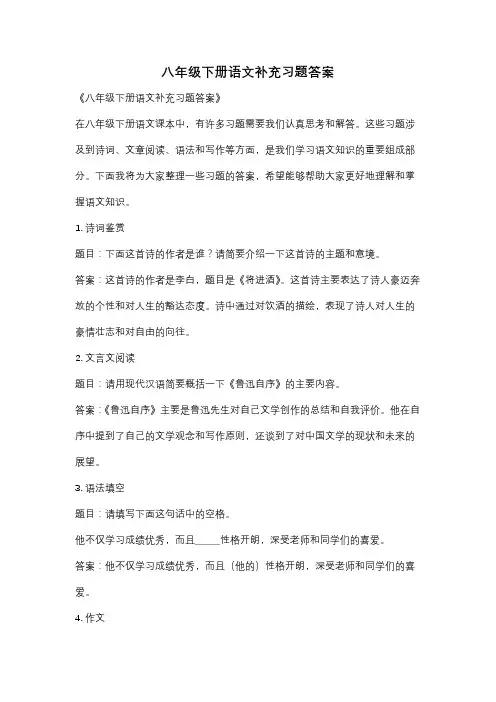 八年级下册语文补充习题答案

《八年级下册语文补充习题答案》

在八年级下册语文课本中，有许多习题需要我们认真思考和解答。这些习题涉及到诗词、文章阅读、语法和写作等方面，是我们学习语文知识的重要组成部分。下面我将为大家整理一些习题的答案，希望能够帮助大家更好地理解和掌握语文知识。

1. 诗词鉴赏

题目：下面这首诗的作者是谁？请简要介绍一下这首诗的主题和意境。

答案：这首诗的作者是李白，题目是《将进酒》。这首诗主要表达了诗人豪迈奔放的个性和对人生的豁达态度。诗中通过对饮酒的描绘，表现了诗人对人生的豪情壮志和对自由的向往。

2. 文言文阅读

题目：请用现代汉语简要概括一下《鲁迅自序》的主要内容。

答案：《鲁迅自序》主要是鲁迅先生对自己文学创作的总结和自我评价。他在自序中提到了自己的文学观念和写作原则，还谈到了对中国文学的现状和未来的展望。

3. 语法填空

题目：请填写下面这句话中的空格。

他不仅学习成绩优秀，而且_____性格开朗，深受老师和同学们的喜爱。

答案：他不仅学习成绩优秀，而且（他的）性格开朗，深受老师和同学们的喜爱。

4. 作文